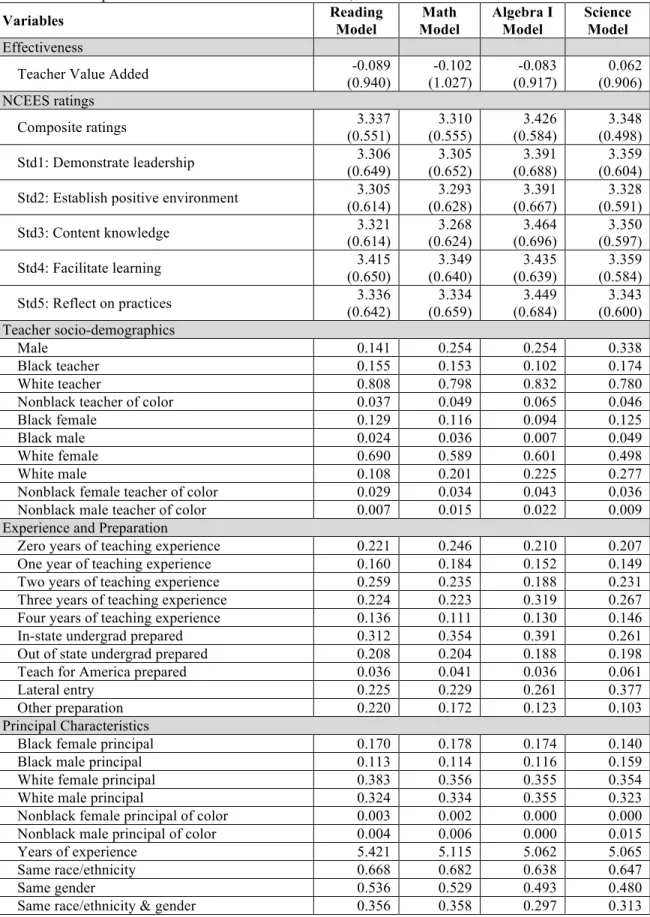 | Variables | Reading Model | Math Model | Algebra I Model | Science Model |
|---|---|---|---|---|
| Effectiveness | | | | |
| Teacher Value Added | -0.089 (0.940) | -0.102 (1.027) | -0.083 (0.917) | 0.062 (0.906) |
| NCEES ratings | | | | |
| Composite ratings | 3.337 (0.551) | 3.310 (0.555) | 3.426 (0.584) | 3.348 (0.498) |
| Std1: Demonstrate leadership | 3.306 (0.649) | 3.305 (0.652) | 3.391 (0.688) | 3.359 (0.604) |
| Std2: Establish positive environment | 3.305 (0.614) | 3.293 (0.628) | 3.391 (0.667) | 3.328 (0.591) |
| Std3: Content knowledge | 3.321 (0.614) | 3.268 (0.624) | 3.464 (0.696) | 3.350 (0.597) |
| Std4: Facilitate learning | 3.415 (0.650) | 3.349 (0.640) | 3.435 (0.639) | 3.359 (0.584) |
| Std5: Reflect on practices | 3.336 (0.642) | 3.334 (0.659) | 3.449 (0.684) | 3.343 (0.600) |
| Teacher socio-demographics | | | | |
| Male | 0.141 | 0.254 | 0.254 | 0.338 |
| Black teacher | 0.155 | 0.153 | 0.102 | 0.174 |
| White teacher | 0.808 | 0.798 | 0.832 | 0.780 |
| Nonblack teacher of color | 0.037 | 0.049 | 0.065 | 0.046 |
| Black female | 0.129 | 0.116 | 0.094 | 0.125 |
| Black male | 0.024 | 0.036 | 0.007 | 0.049 |
| White female | 0.690 | 0.589 | 0.601 | 0.498 |
| White male | 0.108 | 0.201 | 0.225 | 0.277 |
| Nonblack female teacher of color | 0.029 | 0.034 | 0.043 | 0.036 |
| Nonblack male teacher of color | 0.007 | 0.015 | 0.022 | 0.009 |
| Experience and Preparation | | | | |
| Zero years of teaching experience | 0.221 | 0.246 | 0.210 | 0.207 |
| One year of teaching experience | 0.160 | 0.184 | 0.152 | 0.149 |
| Two years of teaching experience | 0.259 | 0.235 | 0.188 | 0.231 |
| Three years of teaching experience | 0.224 | 0.223 | 0.319 | 0.267 |
| Four years of teaching experience | 0.136 | 0.111 | 0.130 | 0.146 |
| In-state undergrad prepared | 0.312 | 0.354 | 0.391 | 0.261 |
| Out of state undergrad prepared | 0.208 | 0.204 | 0.188 | 0.198 |
| Teach for America prepared | 0.036 | 0.041 | 0.036 | 0.061 |
| Lateral entry | 0.225 | 0.229 | 0.261 | 0.377 |
| Other preparation | 0.220 | 0.172 | 0.123 | 0.103 |
| Principal Characteristics | | | | |
| Black female principal | 0.170 | 0.178 | 0.174 | 0.140 |
| Black male principal | 0.113 | 0.114 | 0.116 | 0.159 |
| White female principal | 0.383 | 0.356 | 0.355 | 0.354 |
| White male principal | 0.324 | 0.334 | 0.355 | 0.323 |
| Nonblack female principal of color | 0.003 | 0.002 | 0.000 | 0.000 |
| Nonblack male principal of color | 0.004 | 0.006 | 0.000 | 0.015 |
| Years of experience | 5.421 | 5.115 | 5.062 | 5.065 |
| Same race/ethnicity | 0.668 | 0.682 | 0.638 | 0.647 |
| Same gender | 0.536 | 0.529 | 0.493 | 0.480 |
| Same race/ethnicity & gender | 0.356 | 0.358 | 0.297 | 0.313 |